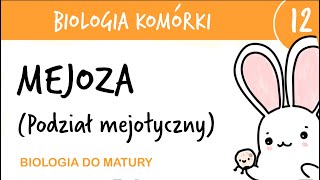 BIOLOGIA KOMÓRKI

12

MEJOZA

(Podział mejotyczny)

BIOLOGIA DO MATURY